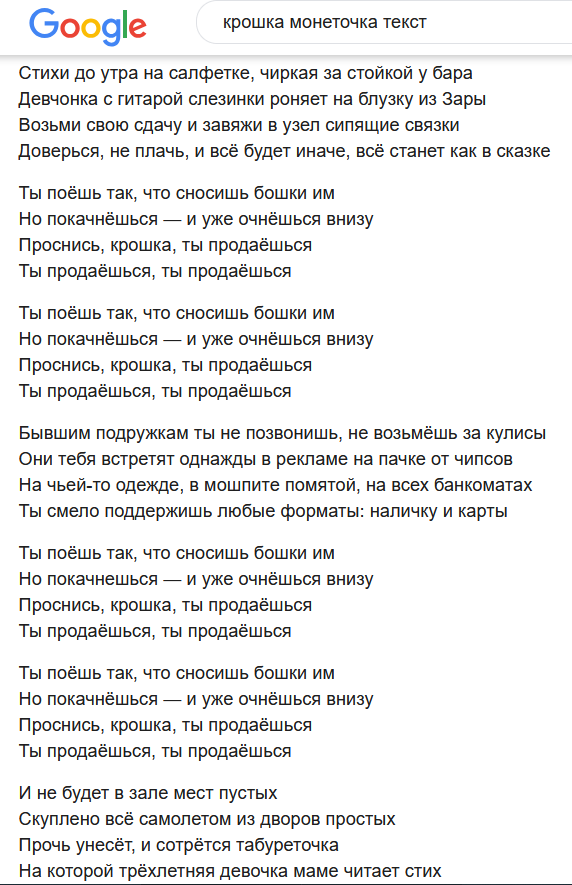 Google

крошка монеточка текст

Стихи до утра на салфетке, чиркая за стойкой у бара
Девчонка с гитарой слезинки роняет на блузку из Зары
Возьми свою сдачу и завяжи в узел сипящие связки
Доверься, не плачь, и всё будет иначе, всё станет как в сказке

Ты поёшь так, что сносишь бошки им
Но покачнёшься — и уже очнёшься внизу
Проснись, крошка, ты продаёшься
Ты продаёшься, ты продаёшься

Ты поёшь так, что сносишь бошки им
Но покачнёшься — и уже очнёшься внизу
Проснись, крошка, ты продаёшься
Ты продаёшься, ты продаёшься

Бывшим подружкам ты не позвонишь, не возьмёшь за кулисы
Они тебя встретят однажды в рекламе на пачке от чипсов
На чьей-то одежде, в мошпите помятой, на всех банкоматах
Ты смело поддержишь любые форматы: наличку и карты

Ты поёшь так, что сносишь бошки им
Но покачнешься — и уже очнёшься внизу
Проснись, крошка, ты продаёшься
Ты продаёшься, ты продаёшься

Ты поёшь так, что сносишь бошки им
Но покачнёшься — и уже очнёшься внизу
Проснись, крошка, ты продаёшься
Ты продаёшься, ты продаёшься

И не будет в зале мест пустых
Скуплено всё самолетом из дворов простых
Прочь унесёт, и сотрётся табуреточка
На которой трёхлетняя девочка маме читает стих